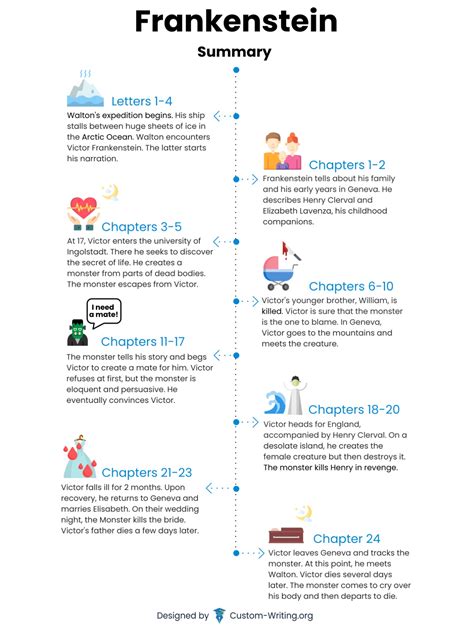 Frankenstein
Summary

Letters 1-4
Walton's expedition begins. His ship stalls between huge sheets of ice in the Arctic Ocean. Walton encounters Victor Frankenstein. The latter starts his narration.

Chapters 1-2
Frankenstein tells about his family and his early years in Geneva. He describes Henry Clerval and Elizabeth Lavenza, his childhood companions.

Chapters 3-5
At 17, Victor enters the university of Ingolstadt. There he seeks to discover the secret of life. He creates a monster from parts of dead bodies. The monster escapes from Victor.

Chapters 6-10
Victor's younger brother, William, is killed. Victor is sure that the monster is the one to blame. In Geneva, Victor goes to the mountains and meets the creature.

I need a mate!

Chapters 11-17
The monster tells his story and begs Victor to create a mate for him. Victor refuses at first, but the monster is eloquent and persuasive. He eventually convinces Victor.

Chapters 18-20
Victor heads for England, accompanied by Henry Clerval. On a desolate island, he creates the female creature but then destroys it. The monster kills Henry in revenge.

Chapters 21-23
Victor falls ill for 2 months. Upon recovery, he returns to Geneva and marries Elisabeth. On their wedding night, the Monster kills the bride. Victor's father dies a few days later.

Chapter 24
Victor leaves Geneva and tracks the monster. At this point, he meets Walton. Victor dies several days later. The monster comes to cry over his body and then departs to die.

Designed by Custom-Writing.org